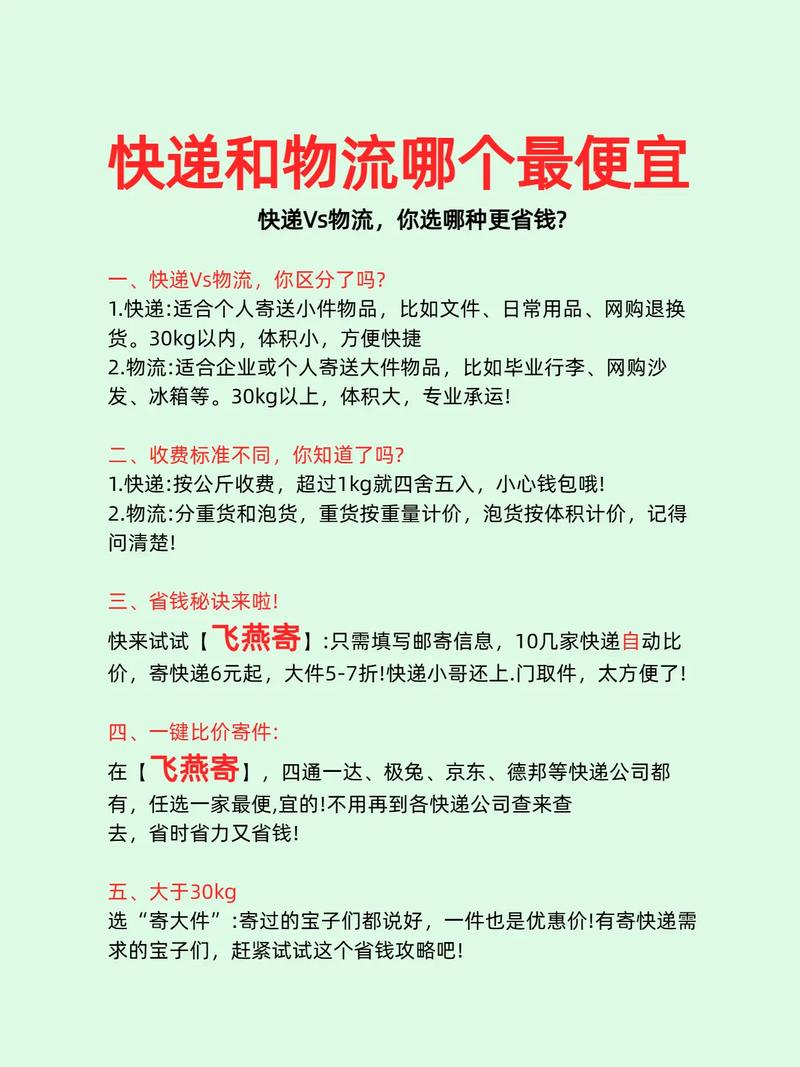 快递和物流哪个最便宜

快递Vs物流，你选哪种更省钱?

一、快递Vs物流，你区分了吗?
1.快递:适合个人寄送小件物品，比如文件、日常用品、网购退换货。30kg以内，体积小，方便快捷
2.物流:适合企业或个人寄送大件物品，比如毕业行李、网购沙发、冰箱等。30kg以上，体积大，专业承运!

二、收费标准不同，你知道了吗?
1.快递:按公斤收费，超过1kg就四舍五入，小心钱包哦!
2.物流:分重货和泡货，重货按重量计价，泡货按体积计价，记得问清楚!

三、省钱秘诀来啦!
快来试试【飞燕寄】:只需填写邮寄信息，10几家快递自动比价，寄快递6元起，大件5-7折!快递小哥还上.门取件，太方便了!

四、一键比价寄件:
在【飞燕寄】，四通一达、极兔、京东、德邦等快递公司都有，任选一家最便,宜的!不用再到各快递公司查来查去，省时省力又省钱!

五、大于30kg
选“寄大件”:寄过的宝子们都说好，一件也是优惠价!有寄快递需求的宝子们，赶紧试试这个省钱攻略吧!